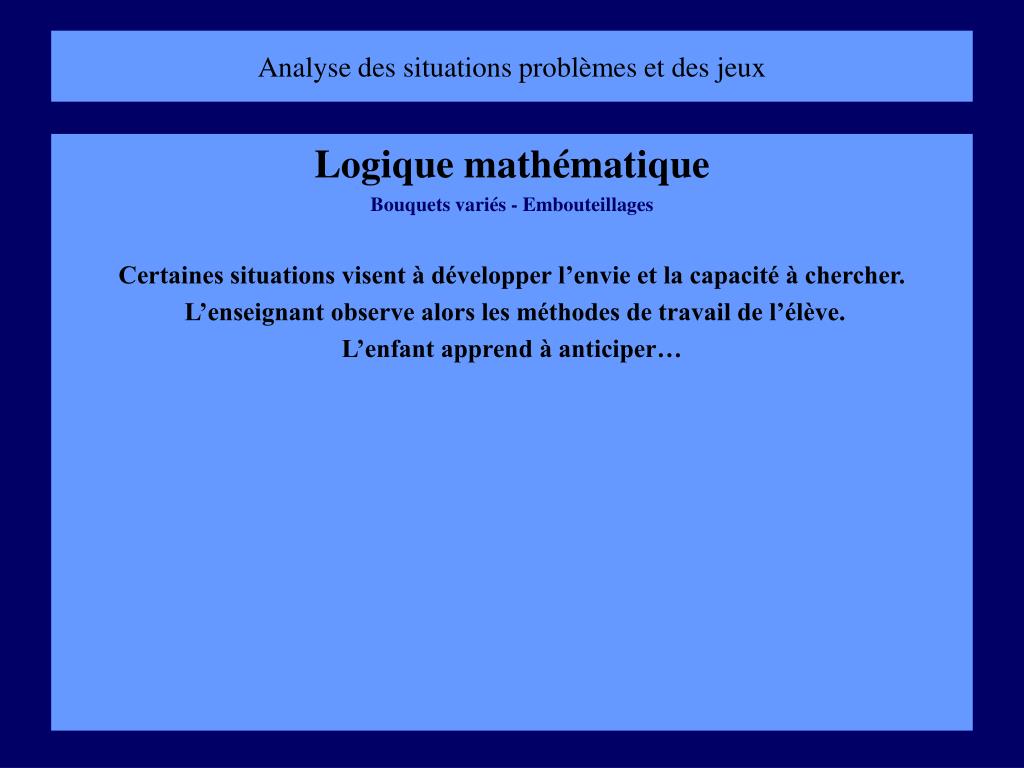 Analyse des situations problèmes et des jeux

Logique mathématique

Bouquets variés - Embouteillages

Certaines situations visent à développer l’envie et la capacité à chercher.

L’enseignant observe alors les méthodes de travail de l’élève.

L’enfant apprend à anticiper…